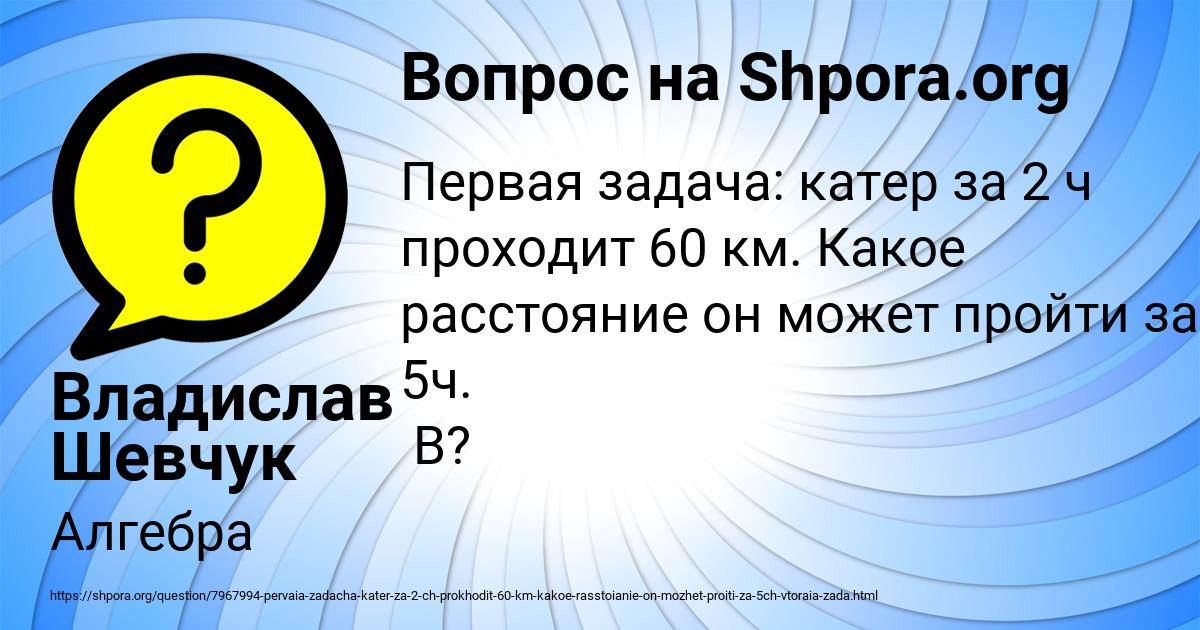 Вопрос на Shpora.org

Первая задача: катер за 2 ч проходит 60 км. Какое расстояние он может пройти за 5ч.
В?

Владислав Шевчук

Алгебра

https://shpora.org/question/7967994-pervaia-zadacha-kater-za-2-ch-prokhodit-60-km-kakoe-rasstoianie-on-mozhet-proiti-za-5ch-vtoraia-zada.html